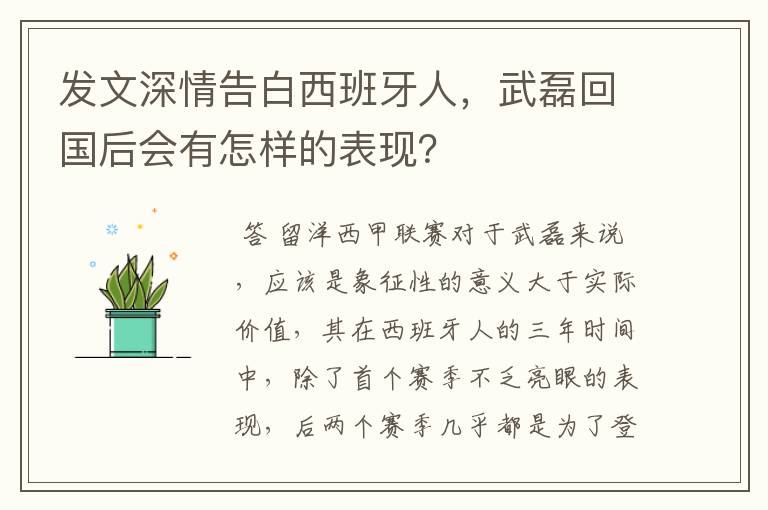 发文深情告白西班牙人，武磊回国后会有怎样的表现?

答 留洋西甲联赛对于武磊来说，应该是象征性的意义大于实际价值，其在西班牙人的三年时间中，除了首个赛季不乏亮眼的表现，后两个赛季几乎都是为了登